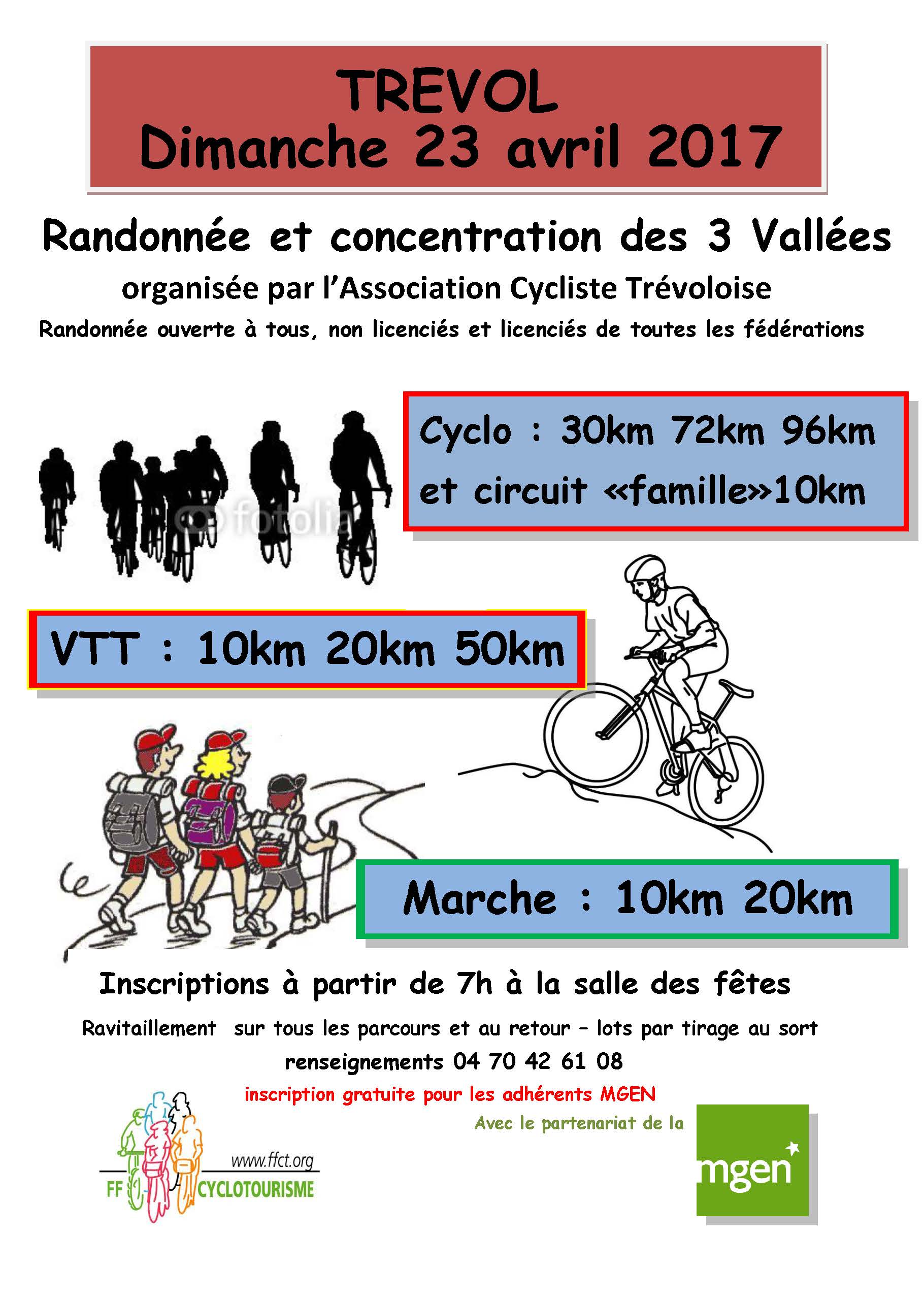 TREVOL
Dimanche 23 avril 2017

Randonnée et concentration des 3 Vallées
organisée par l'Association Cycliste Trévoloise
Randonnée ouverte à tous, non licenciés et licenciés de toutes les fédérations

fotolia

Cyclo : 30km 72km 96km
et circuit «famille»10km

VTT : 10km 20km 50km

Marche : 10km 20km

Inscriptions à partir de 7h à la salle des fêtes

Ravitaillement sur tous les parcours et au retour – lots par tirage au sort
renseignements 04 70 42 61 08
inscription gratuite pour les adhérents MGEN
Avec le partenariat de la

www.ffct.org
FF CYCLOTOURISME

mgen